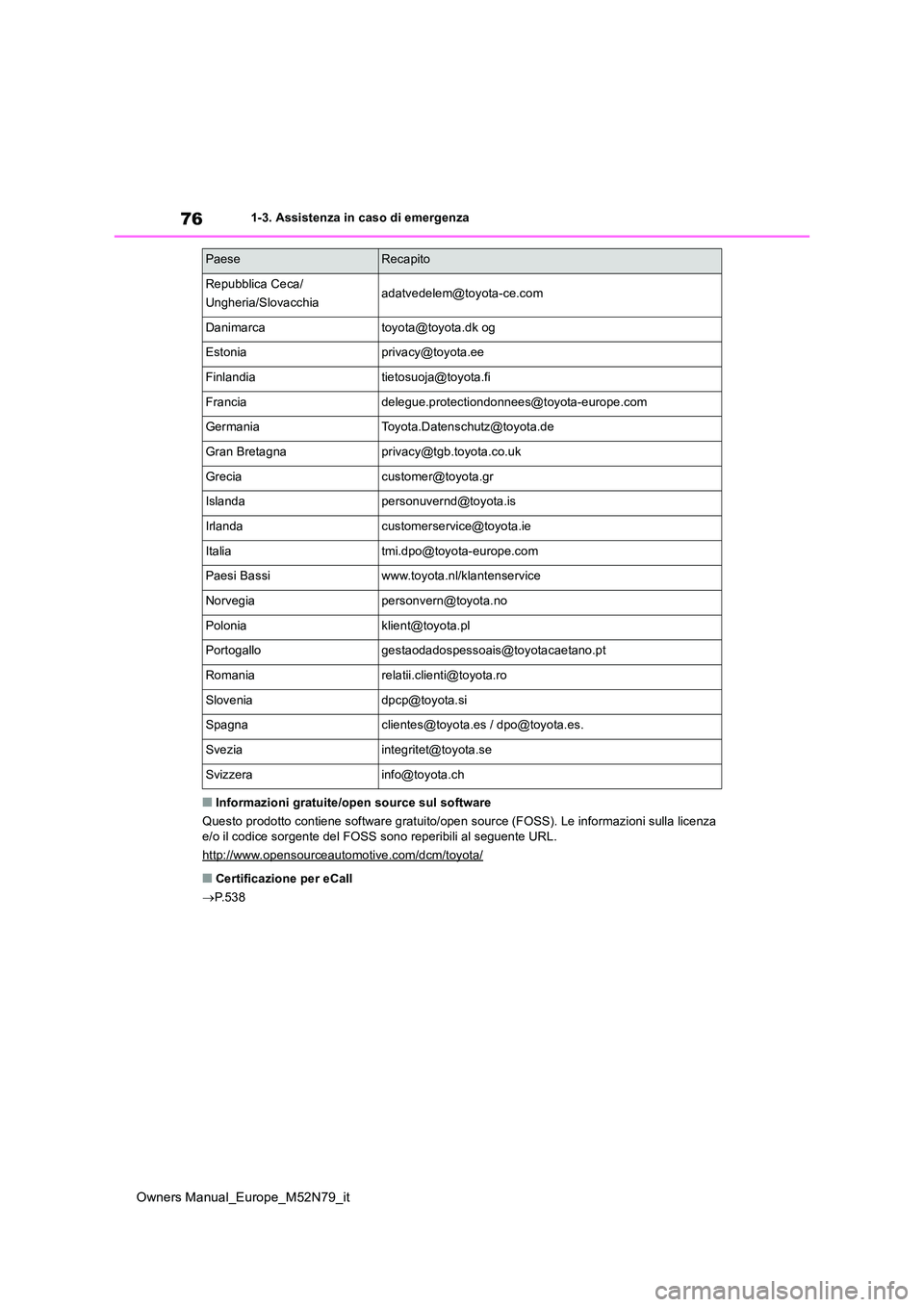 76

1-3. Assistenza in caso di emergenza

| Paese | Recapito |
|---|---|
| Repubblica Ceca/ Ungheria/Slovacchia | adatvedelem@toyota-ce.com |
| Danimarca | toyota@toyota.dk og |
| Estonia | privacy@toyota.ee |
| Finlandia | tietosuoja@toyota.fi |
| Francia | delegue.protectiondonnees@toyota-europe.com |
| Germania | Toyota.Datenschutz@toyota.de |
| Gran Bretagna | privacy@tgb.toyota.co.uk |
| Grecia | customer@toyota.gr |
| Islanda | personuvernd@toyota.is |
| Irlanda | customerservice@toyota.ie |
| Italia | tmi.dpo@toyota-europe.com |
| Paesi Bassi | www.toyota.nl/klantenservice |
| Norvegia | personvern@toyota.no |
| Polonia | klient@toyota.pl |
| Portogallo | gestaodadospessoais@toyotacaetano.pt |
| Romania | relatii.clienti@toyota.ro |
| Slovenia | dpcp@toyota.si |
| Spagna | clientes@toyota.es / dpo@toyota.es. |
| Svezia | integritet@toyota.se |
| Svizzera | info@toyota.ch |

■ Informazioni gratuite/open source sul software

Questo prodotto contiene software gratuito/open source (FOSS). Le informazioni sulla licenza e/o il codice sorgente del FOSS sono reperibili al seguente URL.

http://www.opensourceautomotive.com/dcm/toyota/

■ Certificazione per eCall

→P.538

Owners Manual_Europe_M52N79_it

carmanualsonline.info